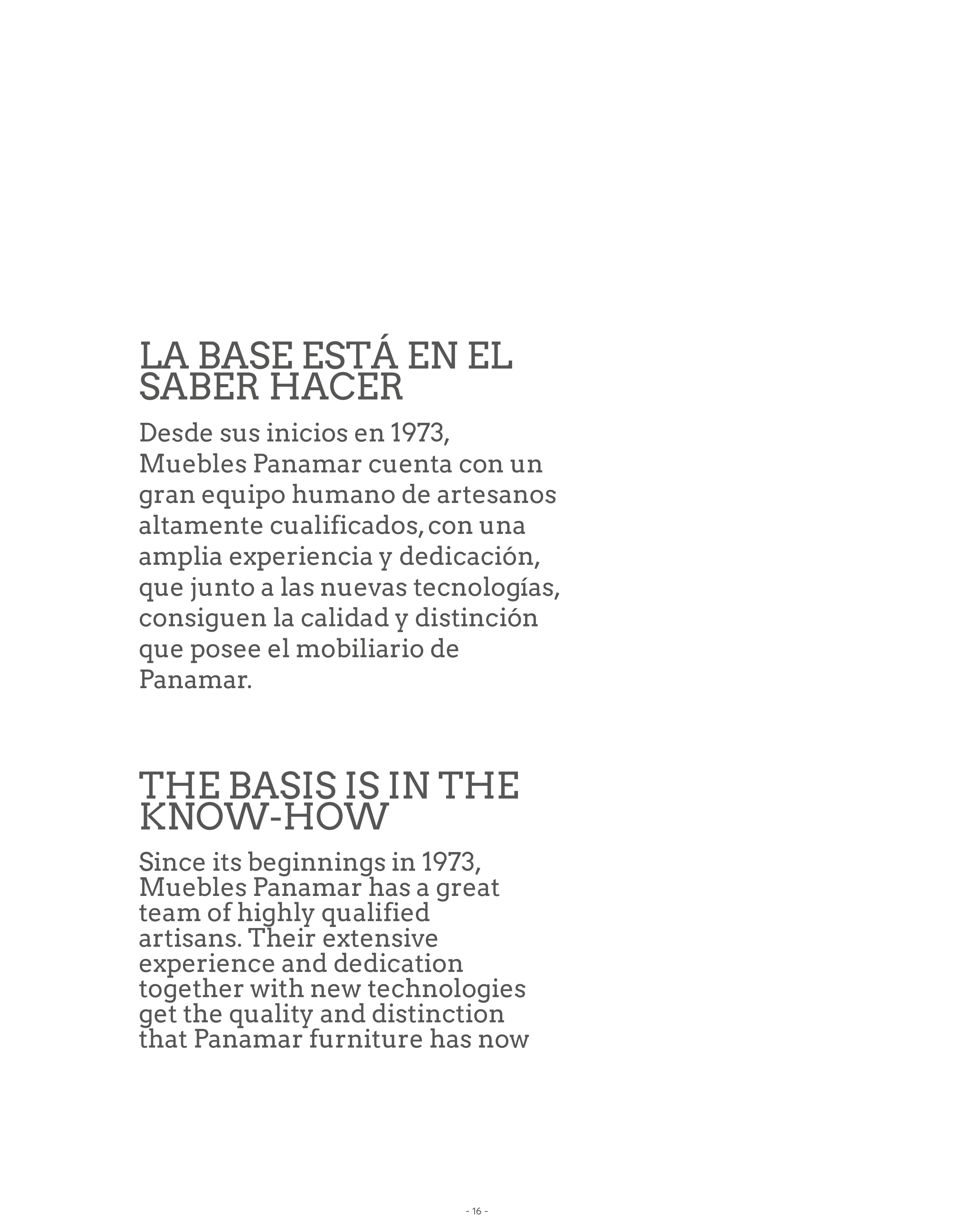 LA BASE ESTÁ EN EL SABER HACER

Desde sus inicios en 1973, Muebles Panamar cuenta con un gran equipo humano de artesanos altamente cualificados, con una amplia experiencia y dedicación, que junto a las nuevas tecnologías, consiguen la calidad y distinción que posee el mobiliario de Panamar.

THE BASIS IS IN THE KNOW-HOW

Since its beginnings in 1973, Muebles Panamar has a great team of highly qualified artisans. Their extensive experience and dedication together with new technologies get the quality and distinction that Panamar furniture has now

- 16 -